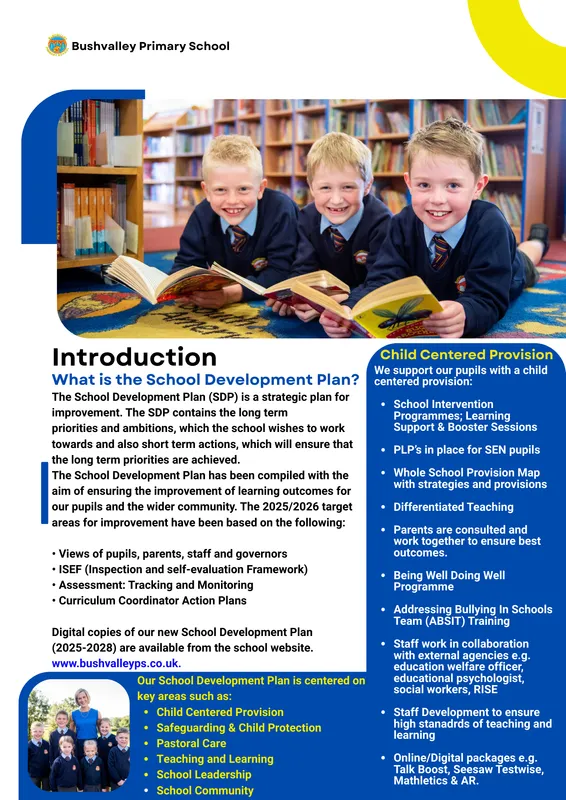 Bushvalley Primary School

Introduction
What is the School Development Plan?
The School Development Plan (SDP) is a strategic plan for improvement. The SDP contains the long term priorities and ambitions, which the school wishes to work towards and also short term actions, which will ensure that the long term priorities are achieved.
The School Development Plan has been compiled with the aim of ensuring the improvement of learning outcomes for our pupils and the wider community. The 2025/2026 target areas for improvement have been based on the following:

• Views of pupils, parents, staff and governors
• ISEF (Inspection and self-evaluation Framework)
• Assessment: Tracking and Monitoring
• Curriculum Coordinator Action Plans

Digital copies of our new School Development Plan (2025-2028) are available from the school website.
www.bushvalleyps.co.uk.

Our School Development Plan is centered on key areas such as:
• Child Centered Provision
• Safeguarding & Child Protection
• Pastoral Care
• Teaching and Learning
• School Leadership
• School Community

Child Centered Provision
We support our pupils with a child centered provision:
• School Intervention Programmes; Learning Support & Booster Sessions
• PLP's in place for SEN pupils
• Whole School Provision Map with strategies and provisions
• Differentiated Teaching
• Parents are consulted and work together to ensure best outcomes.
• Being Well Doing Well Programme
• Addressing Bullying In Schools Team (ABSIT) Training
• Staff work in collaboration with external agencies e.g. education welfare officer, educational psychologist, social workers, RISE
• Staff Development to ensure high stanadrds of teaching and learning
• Online/Digital packages e.g. Talk Boost, Seesaw Testwise, Mathletics & AR.